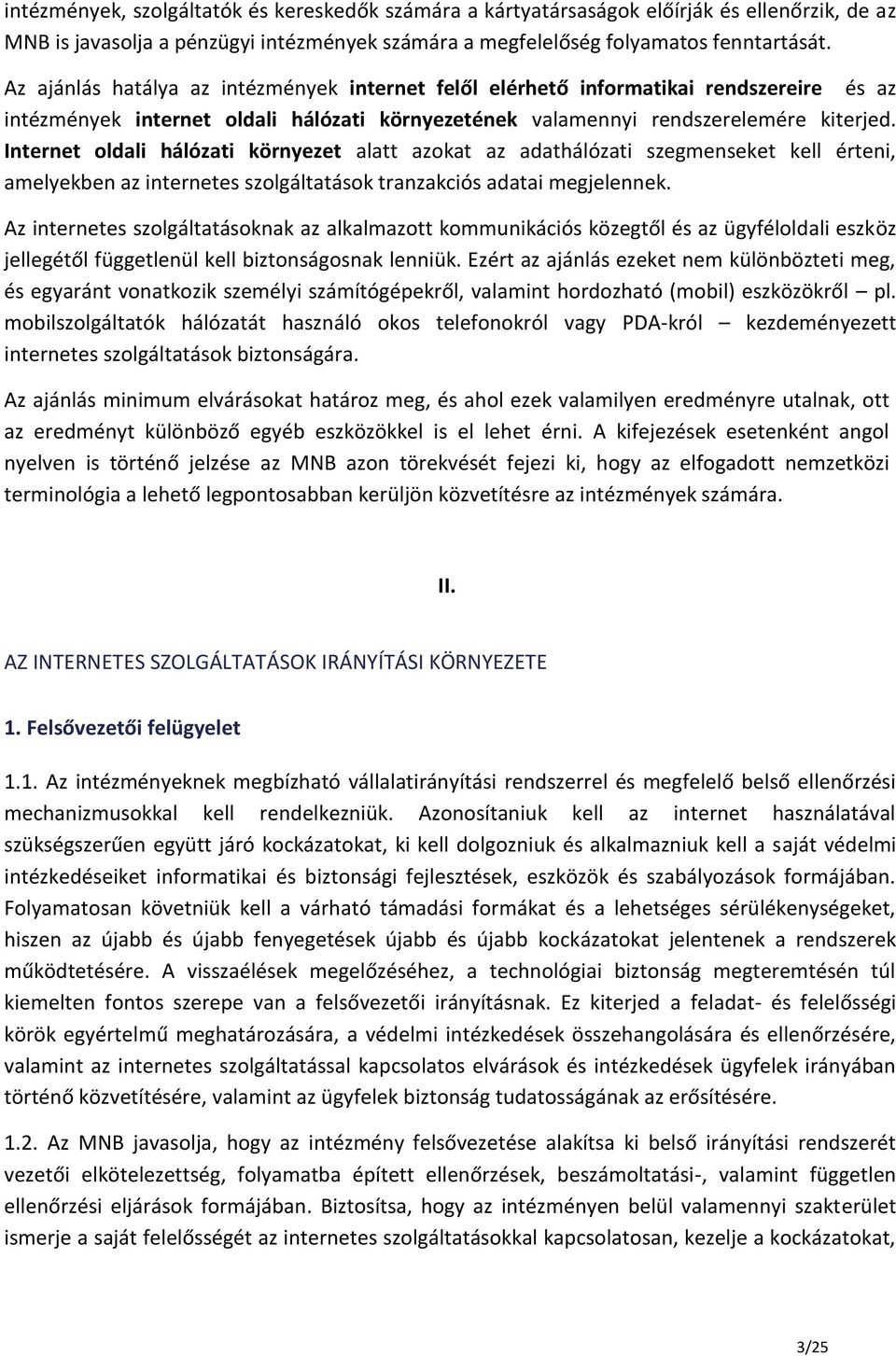 intézmények, szolgáltatók és kereskedők számára a kártyatársaságok előírják és ellenőrzik, de az MNB is javasolja a pénzügyi intézmények számára a megfelelőség folyamatos fenntartását.

Az ajánlás hatálya az intézmények internet felől elérhető informatikai rendszereire és az intézmények internet oldali hálózati környezetének valamennyi rendszerelemére kiterjed. Internet oldali hálózati környezet alatt azokat az adathálózati szegmenseket kell érteni, amelyekben az internetes szolgáltatások tranzakciós adatai megjelennek.

Az internetes szolgáltatásoknak az alkalmazott kommunikációs közegtől és az ügyféloldali eszköz jellegétől függetlenül kell biztonságosnak lenniük. Ezért az ajánlás ezeket nem különbözteti meg, és egyaránt vonatkozik személyi számítógépekről, valamint hordozható (mobil) eszközökről – pl. mobilszolgáltatók hálózatát használó okos telefonokról vagy PDA-król – kezdeményezett internetes szolgáltatások biztonságára.

Az ajánlás minimum elvárásokat határoz meg, és ahol ezek valamilyen eredményre utalnak, ott az eredményt különböző egyéb eszközökkel is el lehet érni. A kifejezések esetenként angol nyelven is történő jelzése az MNB azon törekvését fejezi ki, hogy az elfogadott nemzetközi terminológia a lehető legpontosabban kerüljön közvetítésre az intézmények számára.

II.

AZ INTERNETES SZOLGÁLTATÁSOK IRÁNYÍTÁSI KÖRNYEZETE

1. Felsővezetői felügyelet

1.1. Az intézményeknek megbízható vállalatirányítási rendszerrel és megfelelő belső ellenőrzési mechanizmusokkal kell rendelkezniük. Azonosítaniuk kell az internet használatával szükségszerűen együtt járó kockázatokat, ki kell dolgozniuk és alkalmazniuk kell a saját védelmi intézkedéseiket informatikai és biztonsági fejlesztések, eszközök és szabályozások formájában. Folyamatosan követniük kell a várható támadási formákat és a lehetséges sérülékenységeket, hiszen az újabb és újabb fenyegetések újabb és újabb kockázatokat jelentenek a rendszerek működtetésére. A visszaélések megelőzéséhez, a technológiai biztonság megteremtésén túl kiemelten fontos szerepe van a felsővezetői irányításnak. Ez kiterjed a feladat- és felelősségi körök egyértelmű meghatározására, a védelmi intézkedések összehangolására és ellenőrzésére, valamint az internetes szolgáltatással kapcsolatos elvárások és intézkedések ügyfelek irányában történő közvetítésére, valamint az ügyfelek biztonság tudatosságának az erősítésére.

1.2. Az MNB javasolja, hogy az intézmény felsővezetése alakítsa ki belső irányítási rendszerét vezetői elkötelezettség, folyamatba épített ellenőrzések, beszámoltatási-, valamint független ellenőrzési eljárások formájában. Biztosítsa, hogy az intézményen belül valamennyi szakterület ismerje a saját felelősségét az internetes szolgáltatásokkal kapcsolatosan, kezelje a kockázatokat,

3/25